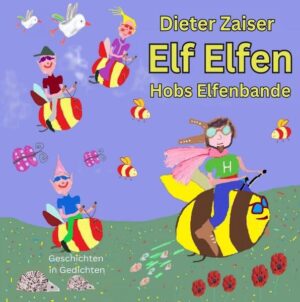 Dieter Zaiser

Elf Elfen

Hobs Elfenbande

H

Geschichten in Gedichten